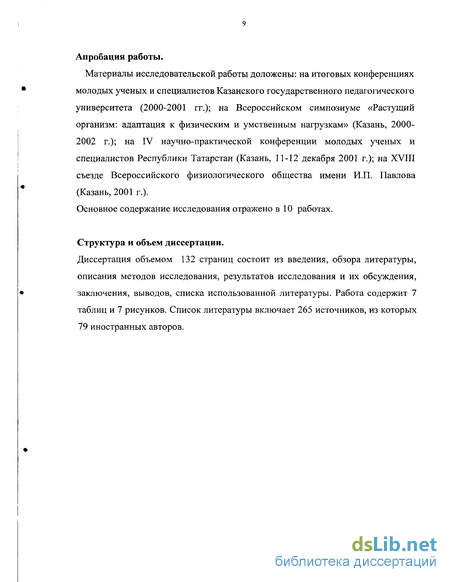 9

Апробация работы.

Материалы исследовательской работы доложены: на итоговых конференциях молодых ученых и специалистов Казанского государственного педагогического университета (2000-2001 гг.); на Всероссийском симпозиуме «Растущий организм: адаптация к физическим и умственным нагрузкам» (Казань, 2000-2002 г.); на IV научно-практической конференции молодых ученых и специалистов Республики Татарстан (Казань, 11-12 декабря 2001 г.); на XVIII съезде Всероссийского физиологического общества имени И.П. Павлова (Казань, 2001 г.).

Основное содержание исследования отражено в 10 работах.

Структура и объем диссертации.

Диссертация объемом 132 страниц состоит из введения, обзора литературы, описания методов исследования, результатов исследования и их обсуждения, заключения, выводов, списка использованной литературы. Работа содержит 7 таблиц и 7 рисунков. Список литературы включает 265 источников, из которых 79 иностранных авторов.

dsLib.net
библиотека диссертаций